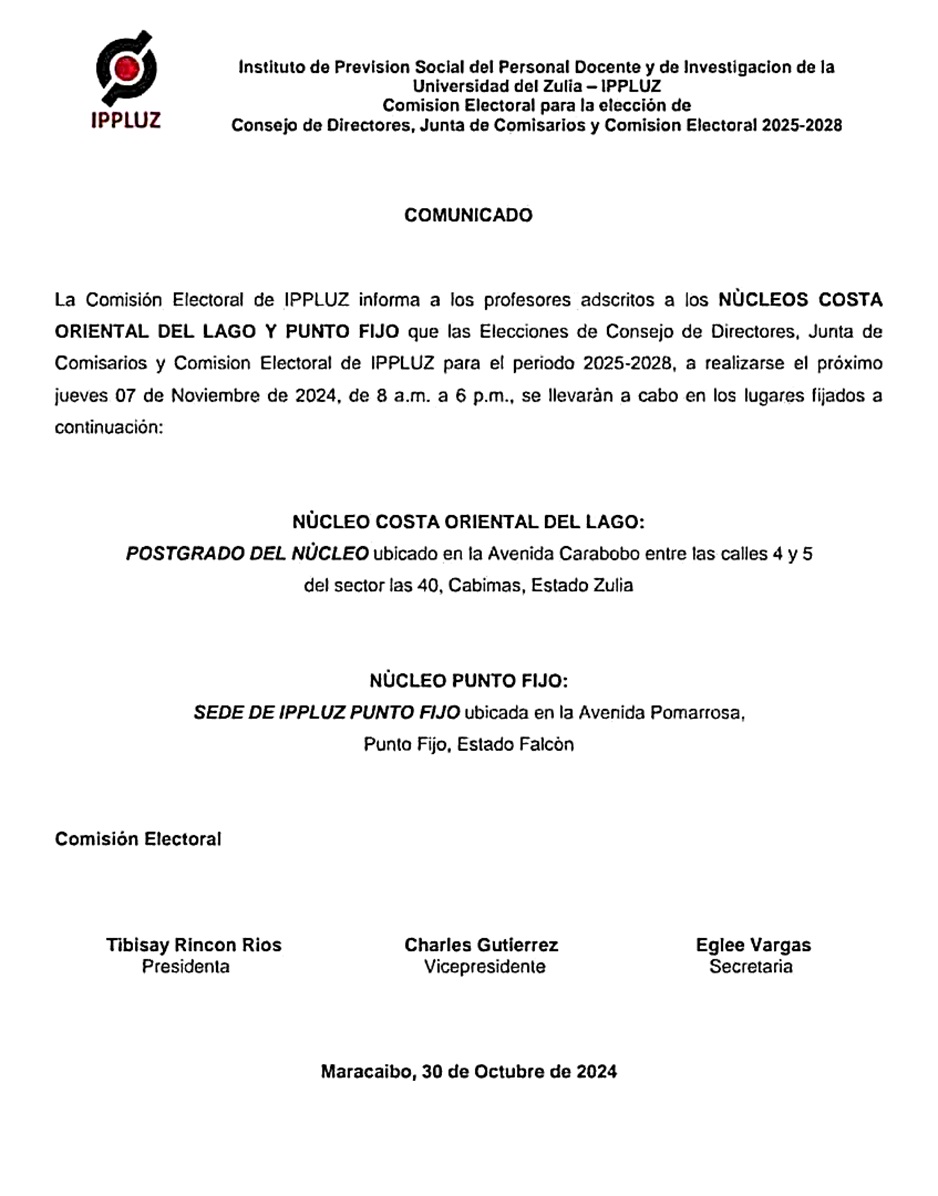 IPPLUZ

Instituto de Prevision Social del Personal Docente y de Investigacion de la Universidad del Zulia – IPPLUZ
Comision Electoral para la elección de
Consejo de Directores, Junta de Comisarios y Comision Electoral 2025-2028

COMUNICADO

La Comisión Electoral de IPPLUZ informa a los profesores adscritos a los NÙCLEOS COSTA ORIENTAL DEL LAGO Y PUNTO FIJO que las Elecciones de Consejo de Directores, Junta de Comisarios y Comision Electoral de IPPLUZ para el periodo 2025-2028, a realizarse el próximo jueves 07 de Noviembre de 2024, de 8 a.m. a 6 p.m., se llevaràn a cabo en los lugares fijados a continuación:

NÙCLEO COSTA ORIENTAL DEL LAGO:
POSTGRADO DEL NÙCLEO ubicado en la Avenida Carabobo entre las calles 4 y 5 del sector las 40, Cabimas, Estado Zulia

NÙCLEO PUNTO FIJO:
SEDE DE IPPLUZ PUNTO FIJO ubicada en la Avenida Pomarrosa, Punto Fijo, Estado Falcòn

Comisión Electoral

Tibisay Rincon Rios
Presidenta

Charles Gutierrez
Vicepresidente

Eglee Vargas
Secretaria

Maracaibo, 30 de Octubre de 2024